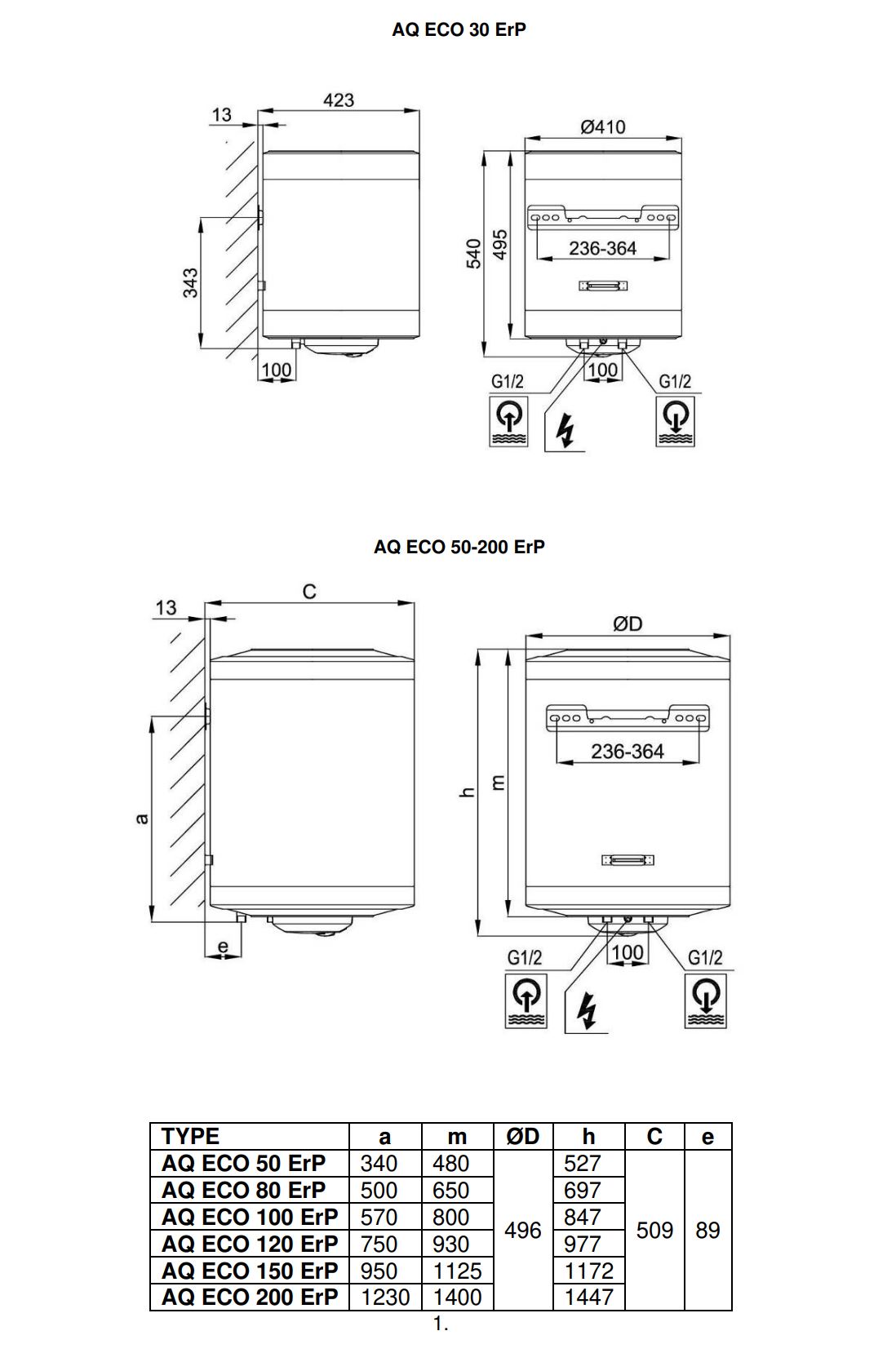 AQ ECO 30 ErP

13
423
343
100
Ø410
540
495
236-364
100
G1/2
G1/2

AQ ECO 50-200 ErP

13
C
a
e
ØD
h
m
236-364
100
G1/2
G1/2

| TYPE | a | m | ØD | h | C | e |
|---|---|---|---|---|---|---|
| AQ ECO 50 ErP | 340 | 480 | 496 | 527 | 509 | 89 |
| AQ ECO 80 ErP | 500 | 650 | | 697 | | |
| AQ ECO 100 ErP | 570 | 800 | | 847 | | |
| AQ ECO 120 ErP | 750 | 930 | | 977 | | |
| AQ ECO 150 ErP | 950 | 1125 | | 1172 | | |
| AQ ECO 200 ErP | 1230 | 1400 | | 1447 | | |

1.